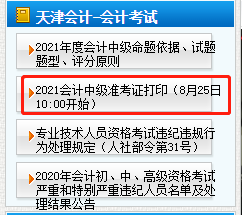 天津会计-会计考试

2021年度会计中级命题依据、试题题型、评分原则

2021会计中级准考证打印（8月25日10:00开始）

专业技术人员资格考试违纪违规行为处理规定（人社部令第31号）

2020年会计初、中、高级资格考试严重和特别严重违纪人员名单及处理结果公告